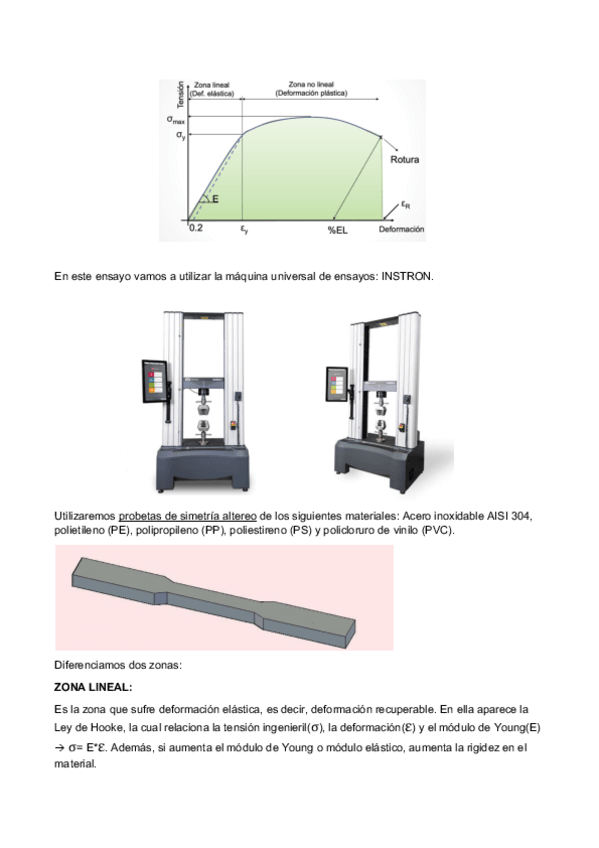 Tensión

Zona lineal
(Def. elástica)

Zona no lineal
(Deformación plástica)

$\sigma_{max}$

$\sigma_y$

Rotura

E

$\varepsilon_R$

0.2

$\varepsilon_y$

%EL

Deformación

En este ensayo vamos a utilizar la máquina universal de ensayos: INSTRON.

Utilizaremos probetas de simetría altereo de los siguientes materiales: Acero inoxidable AISI 304, polietileno (PE), polipropileno (PP), poliestireno (PS) y policloruro de vinilo (PVC).

Diferenciamos dos zonas:

ZONA LINEAL:

Es la zona que sufre deformación elástica, es decir, deformación recuperable. En ella aparece la Ley de Hooke, la cual relaciona la tensión ingenieril(σ), la deformación(Ɛ) y el módulo de Young(E) → σ= E*Ɛ. Además, si aumenta el módulo de Young o módulo elástico, aumenta la rigidez en el material.